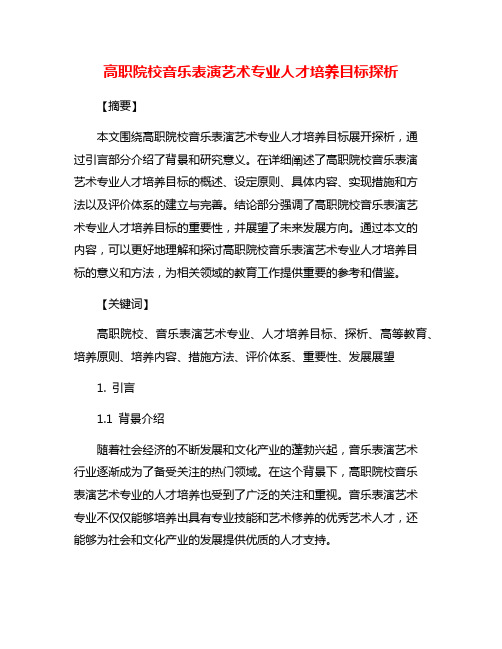 高职院校音乐表演艺术专业人才培养目标探析

【摘要】

本文围绕高职院校音乐表演艺术专业人才培养目标展开探析，通过引言部分介绍了背景和研究意义。在详细阐述了高职院校音乐表演艺术专业人才培养目标的概述、设定原则、具体内容、实现措施和方法以及评价体系的建立与完善。结论部分强调了高职院校音乐表演艺术专业人才培养目标的重要性，并展望了未来发展方向。通过本文的内容，可以更好地理解和探讨高职院校音乐表演艺术专业人才培养目标的意义和方法，为相关领域的教育工作提供重要的参考和借鉴。

【关键词】

高职院校、音乐表演艺术专业、人才培养目标、探析、高等教育、培养原则、培养内容、措施方法、评价体系、重要性、发展展望

1. 引言

1.1 背景介绍

随着社会经济的不断发展和文化产业的蓬勃兴起，音乐表演艺术行业逐渐成为了备受关注的热门领域。在这个背景下，高职院校音乐表演艺术专业的人才培养也受到了广泛的关注和重视。音乐表演艺术专业不仅仅能够培养出具有专业技能和艺术修养的优秀艺术人才，还能够为社会和文化产业的发展提供优质的人才支持。